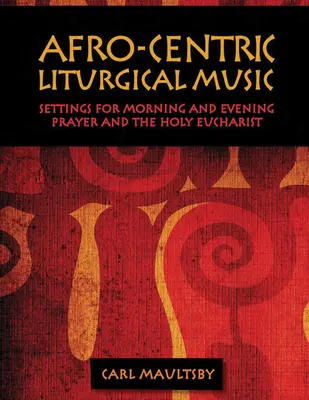 AFRO-CENTRIC LITURGICAL MUSIC

SETTINGS FOR MORNING AND EVENING PRAYER AND THE HOLY EUCHARIST

CARL MAULTSBY